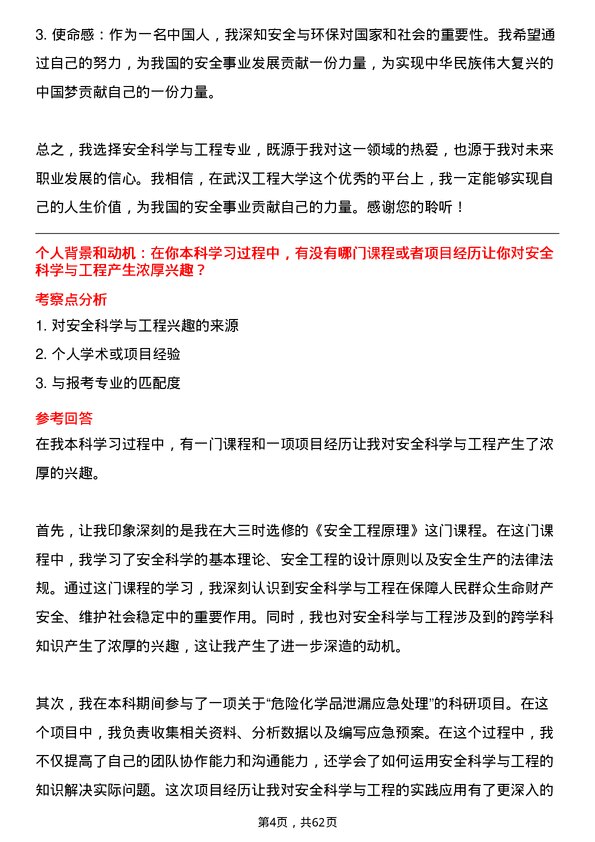 3. 使命感：作为一名中国人，我深知安全与环保对国家和社会的重要性。我希望通过自己的努力，为我国的安全事业发展贡献一份力量，为实现中华民族伟大复兴的中国梦贡献自己的一份力量。

总之，我选择安全科学与工程专业，既源于我对这一领域的热爱，也源于我对未来职业发展的信心。我相信，在武汉工程大学这个优秀的平台上，我一定能够实现自己的人生价值，为我国的安全事业贡献自己的力量。感谢您的聆听！

个人背景和动机：在你本科学习过程中，有没有哪门课程或者项目经历让你对安全科学与工程产生浓厚兴趣？

考察点分析

1. 对安全科学与工程兴趣的来源

2. 个人学术或项目经验

3. 与报考专业的匹配度

参考回答

在我本科学习过程中，有一门课程和一项项目经历让我对安全科学与工程产生了浓厚的兴趣。

首先，让我印象深刻的是我在大三时选修的《安全工程原理》这门课程。在这门课程中，我学习了安全科学的基本理论、安全工程的设计原则以及安全生产的法律法规。通过这门课程的学习，我深刻认识到安全科学与工程在保障人民群众生命财产安全、维护社会稳定中的重要作用。同时，我也对安全科学与工程涉及到的跨学科知识产生了浓厚的兴趣，这让我产生了进一步深造的动机。

其次，我在本科期间参与了一项关于“危险化学品泄漏应急处理”的科研项目。在这个项目中，我负责收集相关资料、分析数据以及编写应急预案。在这个过程中，我不仅提高了自己的团队协作能力和沟通能力，还学会了如何运用安全科学与工程的知识解决实际问题。这次项目经历让我对安全科学与工程的实践应用有了更深入的

第4页，共62页